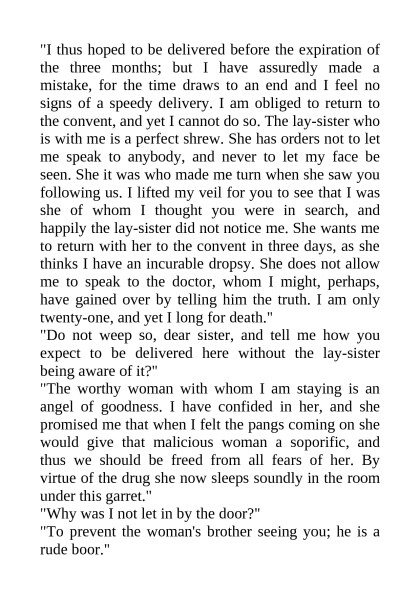 "I thus hoped to be delivered before the expiration of the three months; but I have assuredly made a mistake, for the time draws to an end and I feel no signs of a speedy delivery. I am obliged to return to the convent, and yet I cannot do so. The lay-sister who is with me is a perfect shrew. She has orders not to let me speak to anybody, and never to let my face be seen. She it was who made me turn when she saw you following us. I lifted my veil for you to see that I was she of whom I thought you were in search, and happily the lay-sister did not notice me. She wants me to return with her to the convent in three days, as she thinks I have an incurable dropsy. She does not allow me to speak to the doctor, whom I might, perhaps, have gained over by telling him the truth. I am only twenty-one, and yet I long for death."

"Do not weep so, dear sister, and tell me how you expect to be delivered here without the lay-sister being aware of it?"

"The worthy woman with whom I am staying is an angel of goodness. I have confided in her, and she promised me that when I felt the pangs coming on she would give that malicious woman a soporific, and thus we should be freed from all fears of her. By virtue of the drug she now sleeps soundly in the room under this garret."

"Why was I not let in by the door?"

"To prevent the woman's brother seeing you; he is a rude boor."